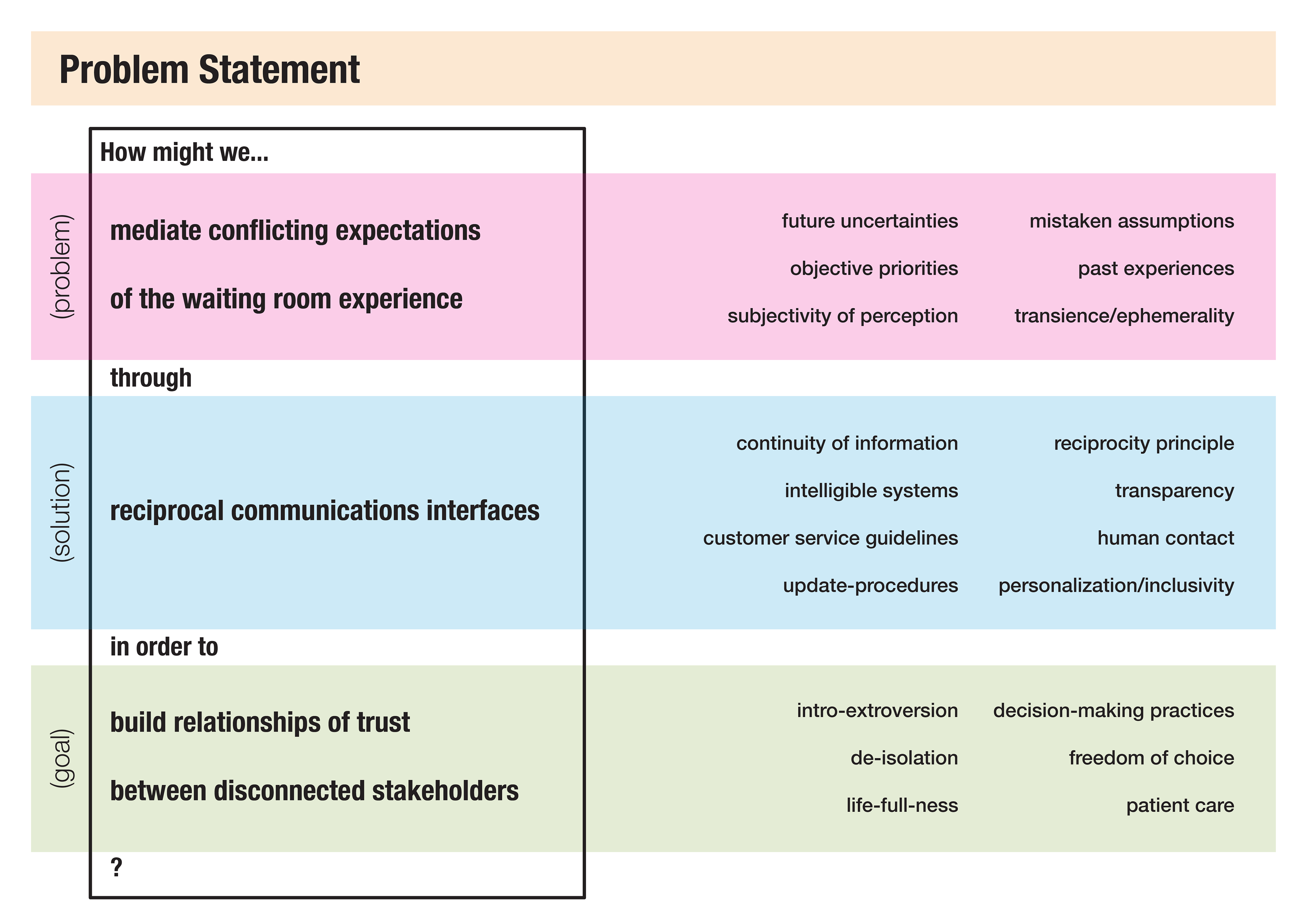 Problem Statement

How might we...

(problem)

mediate conflicting expectations

of the waiting room experience

future uncertainties
objective priorities
subjectivity of perception

mistaken assumptions
past experiences
transience/ephemerality

through

(solution)

reciprocal communications interfaces

continuity of information
intelligible systems
customer service guidelines
update-procedures

reciprocity principle
transparency
human contact
personalization/inclusivity

in order to

(goal)

build relationships of trust

between disconnected stakeholders

intro-extroversion
de-isolation
life-full-ness

decision-making practices
freedom of choice
patient care

?